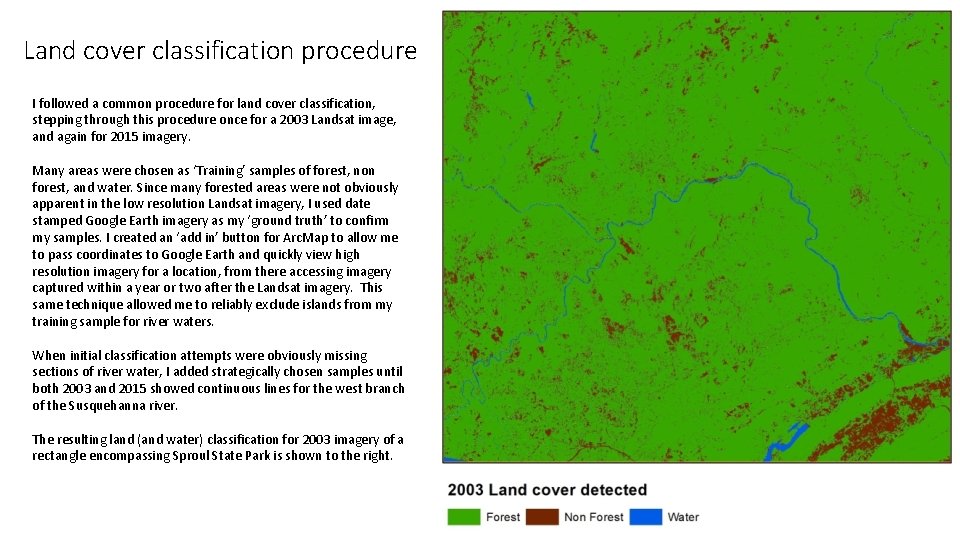 Land cover classification procedure

I followed a common procedure for land cover classification, stepping through this procedure once for a 2003 Landsat image, and again for 2015 imagery.

Many areas were chosen as 'Training' samples of forest, non forest, and water. Since many forested areas were not obviously apparent in the low resolution Landsat imagery, I used date stamped Google Earth imagery as my 'ground truth' to confirm my samples. I created an 'add in' button for ArcMap to allow me to pass coordinates to Google Earth and quickly view high resolution imagery for a location, from there accessing imagery captured within a year or two after the Landsat imagery. This same technique allowed me to reliably exclude islands from my training sample for river waters.

When initial classification attempts were obviously missing sections of river water, I added strategically chosen samples until both 2003 and 2015 showed continuous lines for the west branch of the Susquehanna river.

The resulting land (and water) classification for 2003 imagery of a rectangle encompassing Sproul State Park is shown to the right.

2003 Land cover detected

Forest Non Forest Water